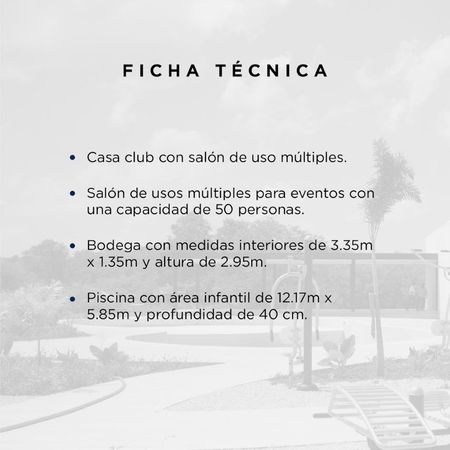 FICHA TÉCNICA

• Casa club con salón de uso múltiples.

• Salón de usos múltiples para eventos con una capacidad de 50 personas.

• Bodega con medidas interiores de 3.35m x 1.35m y altura de 2.95m.

• Piscina con área infantil de 12.17m x 5.85m y profundidad de 40 cm.